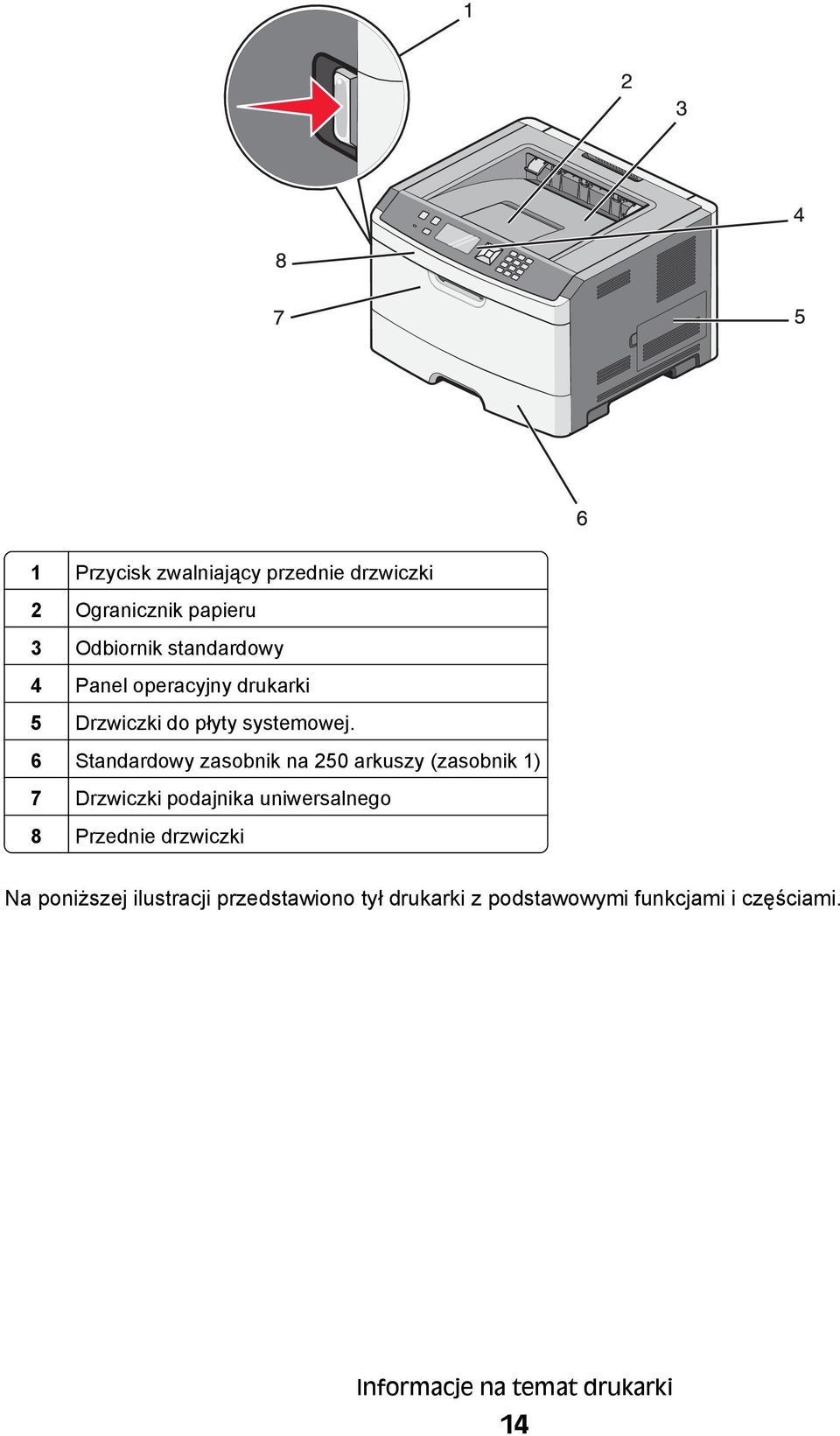 1

2

3

4

8

7

5

6

| 1 | Przycisk zwalniający przednie drzwiczki |
|---|---|
| 2 | Ogranicznik papieru |
| 3 | Odbiornik standardowy |
| 4 | Panel operacyjny drukarki |
| 5 | Drzwiczki do płyty systemowej. |
| 6 | Standardowy zasobnik na 250 arkuszy (zasobnik 1) |
| 7 | Drzwiczki podajnika uniwersalnego |
| 8 | Przednie drzwiczki |

Na poniższej ilustracji przedstawiono tył drukarki z podstawowymi funkcjami i częściami.

Informacje na temat drukarki

14